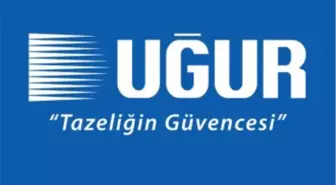 UĞUR

"Tazeliğin Güvencesi"